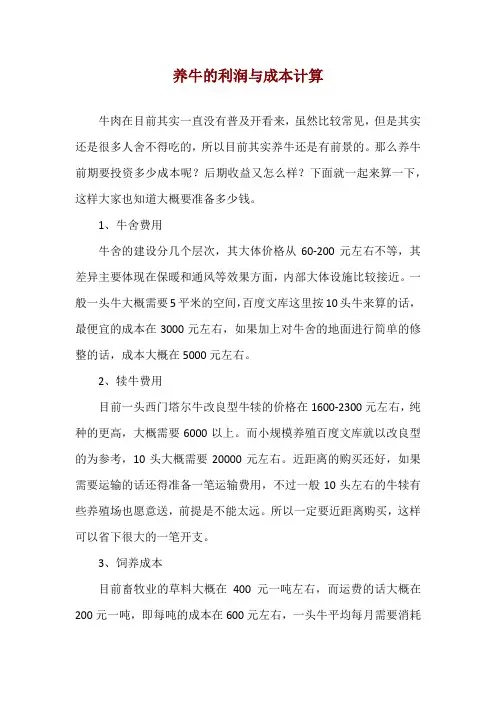 养牛的利润与成本计算

牛肉在目前其实一直没有普及开看来，虽然比较常见，但是其实还是很多人舍不得吃的，所以目前其实养牛还是有前景的。那么养牛前期要投资多少成本呢？后期收益又怎么样？下面就一起来算一下，这样大家也知道大概要准备多少钱。

1、牛舍费用

牛舍的建设分几个层次，其大体价格从 60-200 元左右不等，其差异主要体现在保暖和通风等效果方面，内部大体设施比较接近。一般一头牛大概需要 5 平米的空间，百度文库这里按 10 头牛来算的话，最便宜的成本在 3000 元左右，如果加上对牛舍的地面进行简单的修整的话，成本大概在 5000 元左右。

2、犊牛费用

目前一头西门塔尔牛改良型牛犊的价格在 1600-2300 元左右，纯种的更高，大概需要 6000 以上。而小规模养殖百度文库就以改良型的为参考，10 头大概需要 20000 元左右。近距离的购买还好，如果需要运输的话还得准备一笔运输费用，不过一般 10 头左右的牛犊有些养殖场也愿意送，前提是不能太远。所以一定要近距离购买，这样可以省下很大的一笔开支。

3、饲养成本

目前畜牧业的草料大概在 400 元一吨左右，而运费的话大概在 200 元一吨，即每吨的成本在 600 元左右，一头牛平均每月需要消耗